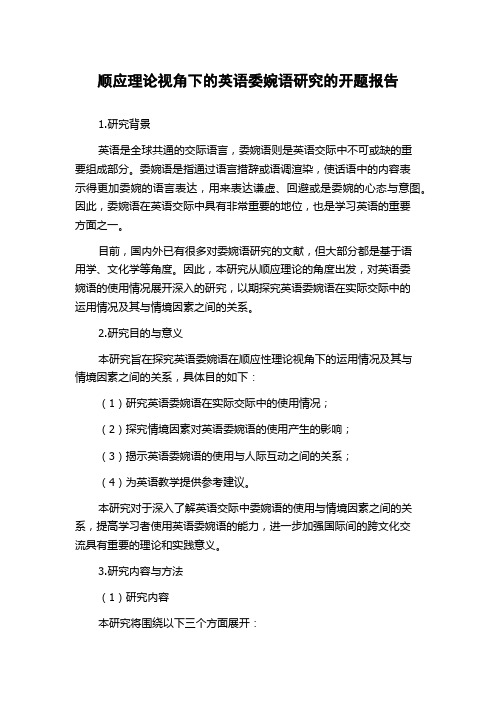 顺应理论视角下的英语委婉语研究的开题报告

1.研究背景

英语是全球共通的交际语言，委婉语则是英语交际中不可或缺的重要组成部分。委婉语是指通过语言措辞或语调渲染，使话语中的内容表示得更加委婉的语言表达，用来表达谦虚、回避或是委婉的心态与意图。因此，委婉语在英语交际中具有非常重要的地位，也是学习英语的重要方面之一。

目前，国内外已有很多对委婉语研究的文献，但大部分都是基于语用学、文化学等角度。因此，本研究从顺应理论的角度出发，对英语委婉语的使用情况展开深入的研究，以期探究英语委婉语在实际交际中的运用情况及其与情境因素之间的关系。

2.研究目的与意义

本研究旨在探究英语委婉语在顺应性理论视角下的运用情况及其与情境因素之间的关系，具体目的如下：

（1）研究英语委婉语在实际交际中的使用情况；

（2）探究情境因素对英语委婉语的使用产生的影响；

（3）揭示英语委婉语的使用与人际互动之间的关系；

（4）为英语教学提供参考建议。

本研究对于深入了解英语交际中委婉语的使用与情境因素之间的关系，提高学习者使用英语委婉语的能力，进一步加强国际间的跨文化交流具有重要的理论和实践意义。

3.研究内容与方法

（1）研究内容

本研究将围绕以下三个方面展开：